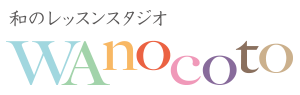 和のレッスンスタジオ

WAnocoto